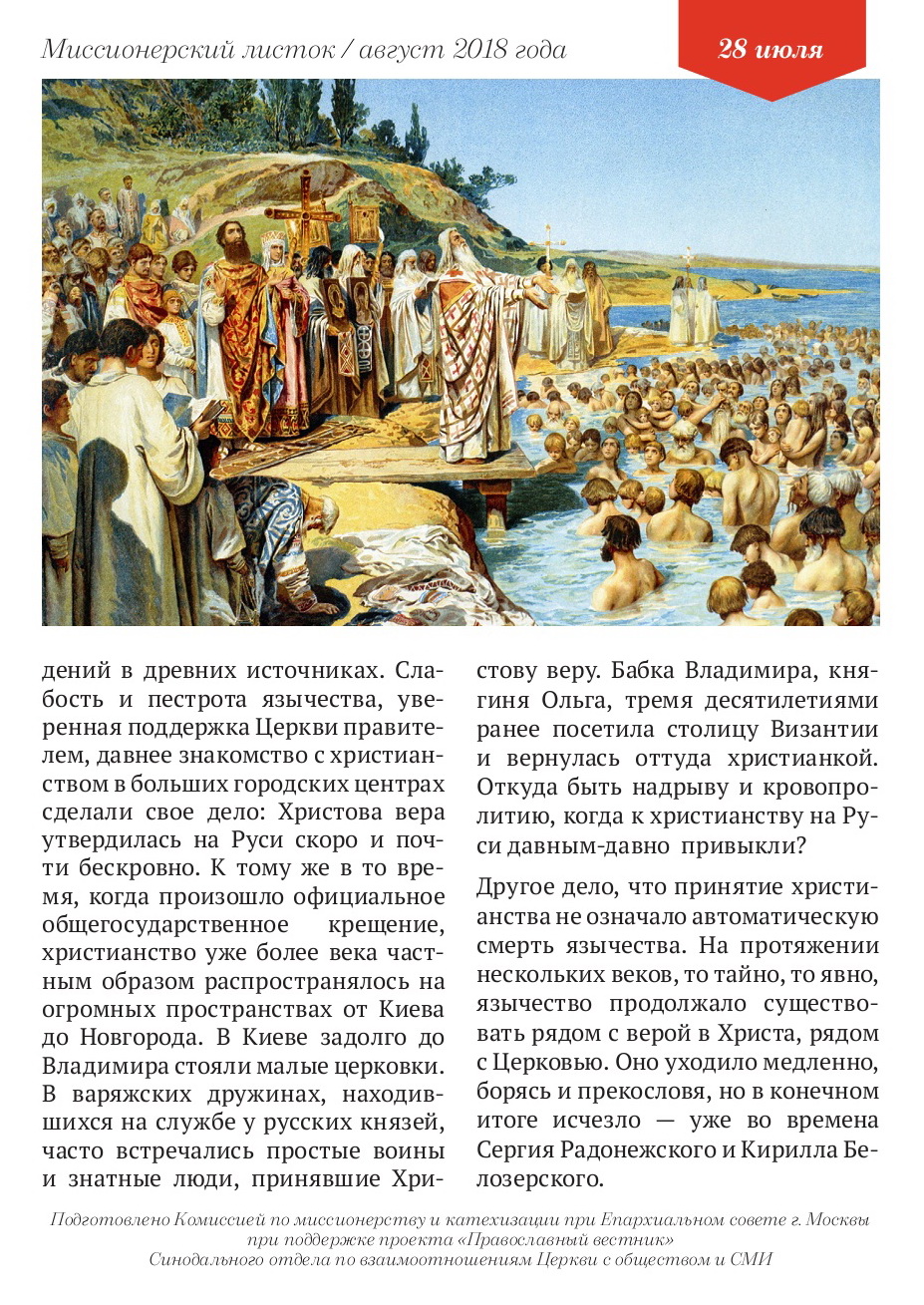 Миссионерский листок / август 2018 года

28 июля

дений в древних источниках. Слабость и пестрота язычества, уверенная поддержка Церкви правителем, давнее знакомство с христианством в больших городских центрах сделали свое дело: Христова вера утвердилась на Руси скоро и почти бескровно. К тому же в то время, когда произошло официальное общегосударственное крещение, христианство уже более века частным образом распространялось на огромных пространствах от Киева до Новгорода. В Киеве задолго до Владимира стояли малые церковки. В варяжских дружинах, находившихся на службе у русских князей, часто встречались простые воины и знатные люди, принявшие Христову веру. Бабка Владимира, княгиня Ольга, тремя десятилетиями ранее посетила столицу Византии и вернулась оттуда христианкой. Откуда быть надрыву и кровопролитию, когда к христианству на Руси давным-давно привыкли?

Другое дело, что принятие христианства не означало автоматическую смерть язычества. На протяжении нескольких веков, то тайно, то явно, язычество продолжало существовать рядом с верой в Христа, рядом с Церковью. Оно уходило медленно, борясь и прекословя, но в конечном итоге исчезло — уже во времена Сергия Радонежского и Кирилла Белозерского.

Подготовлено Комиссией по миссионерству и катехизации при Епархиальном совете г. Москвы при поддержке проекта «Православный вестник» Синодального отдела по взаимоотношениям Церкви с обществом и СМИ